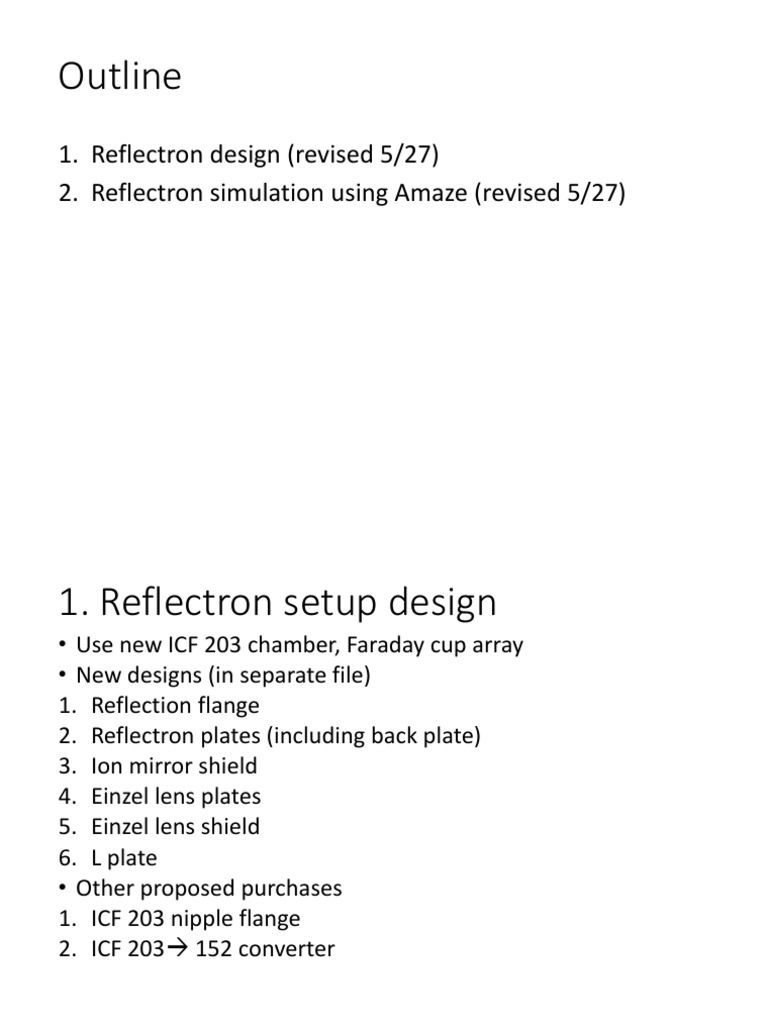 Outline

1. Reflectron design (revised 5/27)
2. Reflectron simulation using Amaze (revised 5/27)

1. Reflectron setup design

• Use new ICF 203 chamber, Faraday cup array
• New designs (in separate file)
1. Reflection flange
2. Reflectron plates (including back plate)
3. Ion mirror shield
4. Einzel lens plates
5. Einzel lens shield
6. L plate
• Other proposed purchases
1. ICF 203 nipple flange
2. ICF 203→ 152 converter